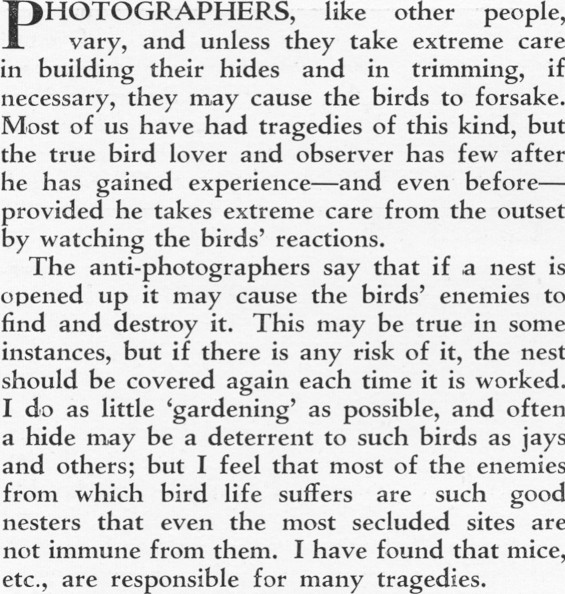 PHOTOGRAPHERS, like other people, vary, and unless they take extreme care in building their hides and in trimming, if necessary, they may cause the birds to forsake. Most of us have had tragedies of this kind, but the true bird lover and observer has few after he has gained experience—and even before—provided he takes extreme care from the outset by watching the birds' reactions.

The anti-photographers say that if a nest is opened up it may cause the birds' enemies to find and destroy it. This may be true in some instances, but if there is any risk of it, the nest should be covered again each time it is worked. I do as little 'gardening' as possible, and often a hide may be a deterrent to such birds as jays and others; but I feel that most of the enemies from which bird life suffers are such good nesters that even the most secluded sites are not immune from them. I have found that mice, etc., are responsible for many tragedies.